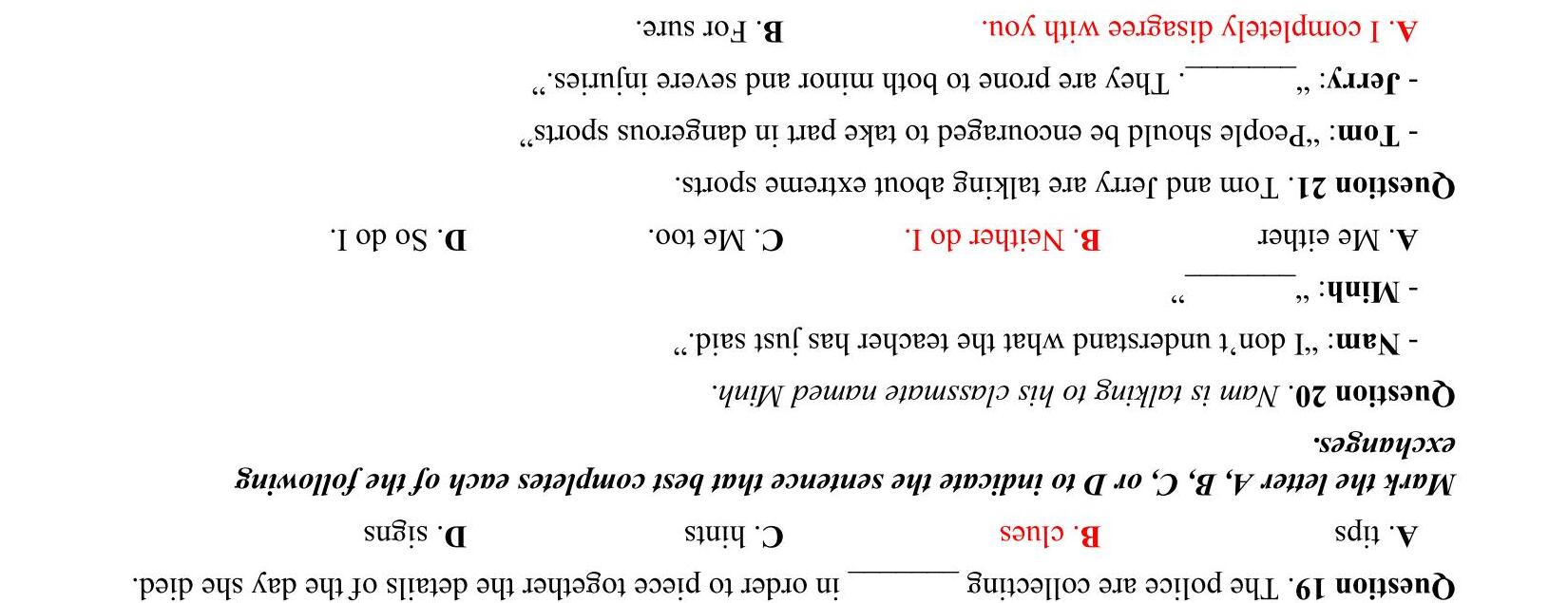 Question 19. The police are collecting ____ in order to piece together the details of the day she died.

A. tips B. clues C. hints D. signs

Mark the letter A, B, C, or D to indicate the sentence that best completes each of the following exchanges.

Question 20. Nam is talking to his classmate named Minh.

- Nam: "I don't understand what the teacher has just said."

- Minh: "____"

A. Me either B. Neither do I. C. Me too. D. So do I.

Question 21. Tom and Jerry are talking about extreme sports.

- Tom: "People should be encouraged to take part in dangerous sports"

- Jerry: "____. They are prone to both minor and severe injuries."

A. I completely disagree with you. B. For sure.